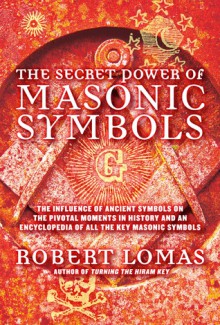 THE SECRET POWER OF
MASONIC
SYMBOLS

G

THE INFLUENCE OF ANCIENT SYMBOLS ON THE PIVOTAL MOMENTS IN HISTORY AND AN ENCYCLOPEDIA OF ALL THE KEY MASONIC SYMBOLS

ROBERT LOMAS
AUTHOR OF TURNING THE HIRAM KEY